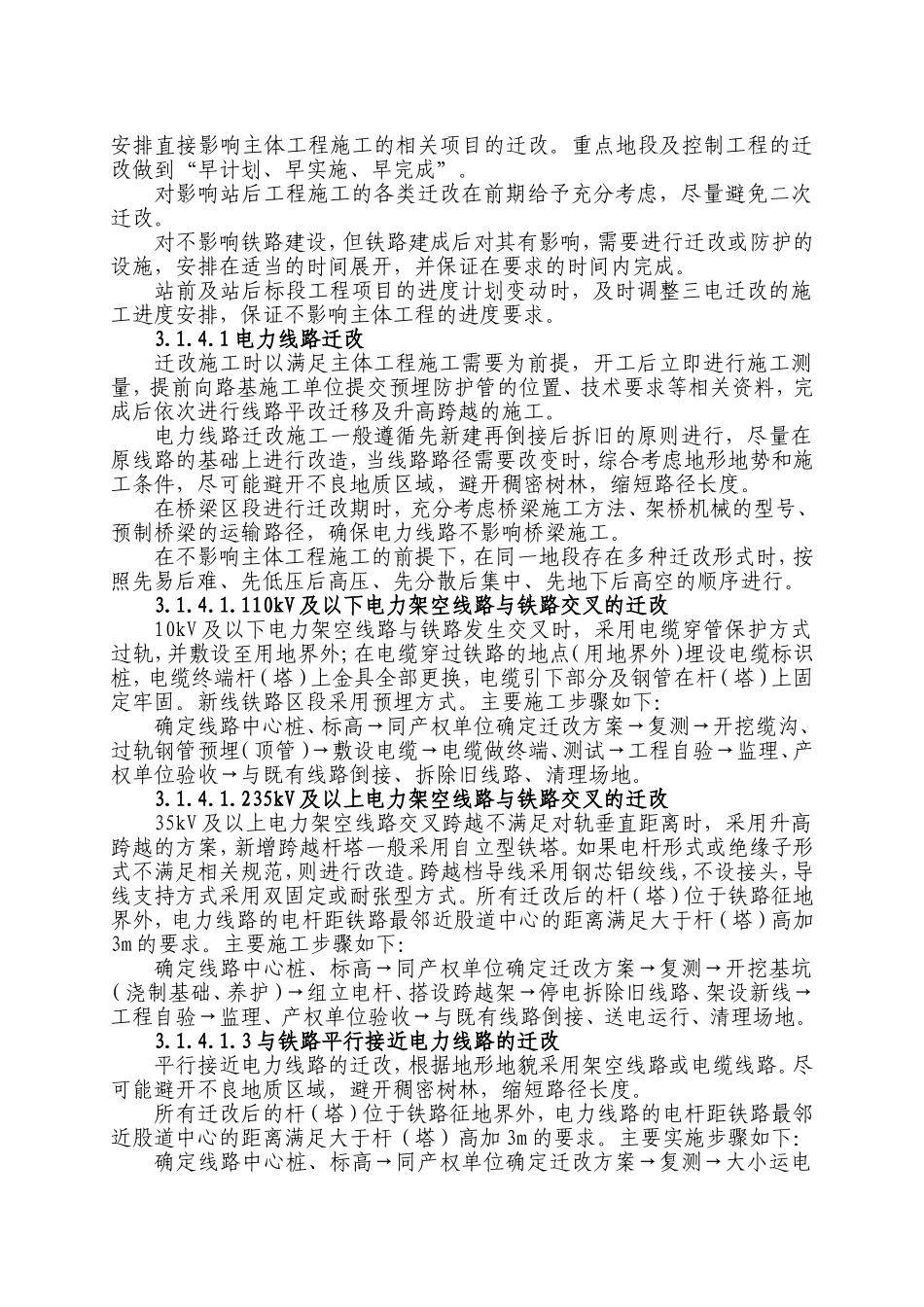 安排直接影响主体工程施工的相关项目的迁改。重点地段及控制工程的迁改做到“早计划、早实施、早完成”。

对影响站后工程施工的各类迁改在前期给予充分考虑，尽量避免二次迁改。

对不影响铁路建设，但铁路建成后对其有影响，需要进行迁改或防护的设施，安排在适当的时间展开，并保证在要求的时间内完成。

站前及站后标段工程项目的进度计划变动时，及时调整三电迁改的施工进度安排，保证不影响主体工程的进度要求。

3.1.4.1电力线路迁改

迁改施工时以满足主体工程施工需要为前提，开工后立即进行施工测量，提前向路基施工单位提交预埋防护管的位置、技术要求等相关资料，完成后依次进行线路平改迁移及升高跨越的施工。

电力线路迁改施工一般遵循先新建再倒接后拆旧的原则进行，尽量在原线路的基础上进行改造，当线路路径需要改变时，综合考虑地形地势和施工条件，尽可能避开不良地质区域，避开稠密树林，缩短路径长度。

在桥梁区段进行迁改期时，充分考虑桥梁施工方法、架桥机械的型号、预制桥梁的运输路径，确保电力线路不影响桥梁施工。

在不影响主体工程施工的前提下，在同一地段存在多种迁改形式时，按照先易后难、先低压后高压、先分散后集中、先地下后高空的顺序进行。

3.1.4.1.110kV及以下电力架空线路与铁路交叉的迁改

10kV及以下电力架空线路与铁路发生交叉时，采用电缆穿管保护方式过轨，并敷设至用地界外；在电缆穿过铁路的地点（用地界外）埋设电缆标识桩，电缆终端杆（塔）上金具全部更换，电缆引下部分及钢管在杆（塔）上固定牢固。新线铁路区段采用预埋方式。主要施工步骤如下：

确定线路中心桩、标高→同产权单位确定迁改方案→复测→开挖缆沟、过轨钢管预埋（顶管）→敷设电缆→电缆做终端、测试→工程自验→监理、产权单位验收→与既有线路倒接、拆除旧线路、清理场地。

3.1.4.1.235kV及以上电力架空线路与铁路交叉的迁改

35kV及以上电力架空线路交叉跨越不满足对轨垂直距离时，采用升高跨越的方案，新增跨越杆塔一般采用自立型铁塔。如果电杆形式或绝缘子形式不满足相关规范，则进行改造。跨越档导线采用钢芯铝绞线，不设接头，导线支持方式采用双固定或耐张型方式。所有迁改后的杆（塔）位于铁路征地界外，电力线路的电杆距铁路最邻近股道中心的距离满足大于杆（塔）高加3m的要求。主要施工步骤如下：

确定线路中心桩、标高→同产权单位确定迁改方案→复测→开挖基坑（浇制基础、养护）→组立电杆、搭设跨越架→停电拆除旧线路、架设新线→工程自验→监理、产权单位验收→与既有线路倒接、送电运行、清理场地。

3.1.4.1.3与铁路平行接近电力线路的迁改

平行接近电力线路的迁改，根据地形地貌采用架空线路或电缆线路。尽可能避开不良地质区域，避开稠密树林，缩短路径长度。

所有迁改后的杆（塔）位于铁路征地界外，电力线路的电杆距铁路最邻近股道中心的距离满足大于杆（塔）高加3m的要求。主要实施步骤如下：

确定线路中心桩、标高→同产权单位确定迁改方案→复测→大小运电